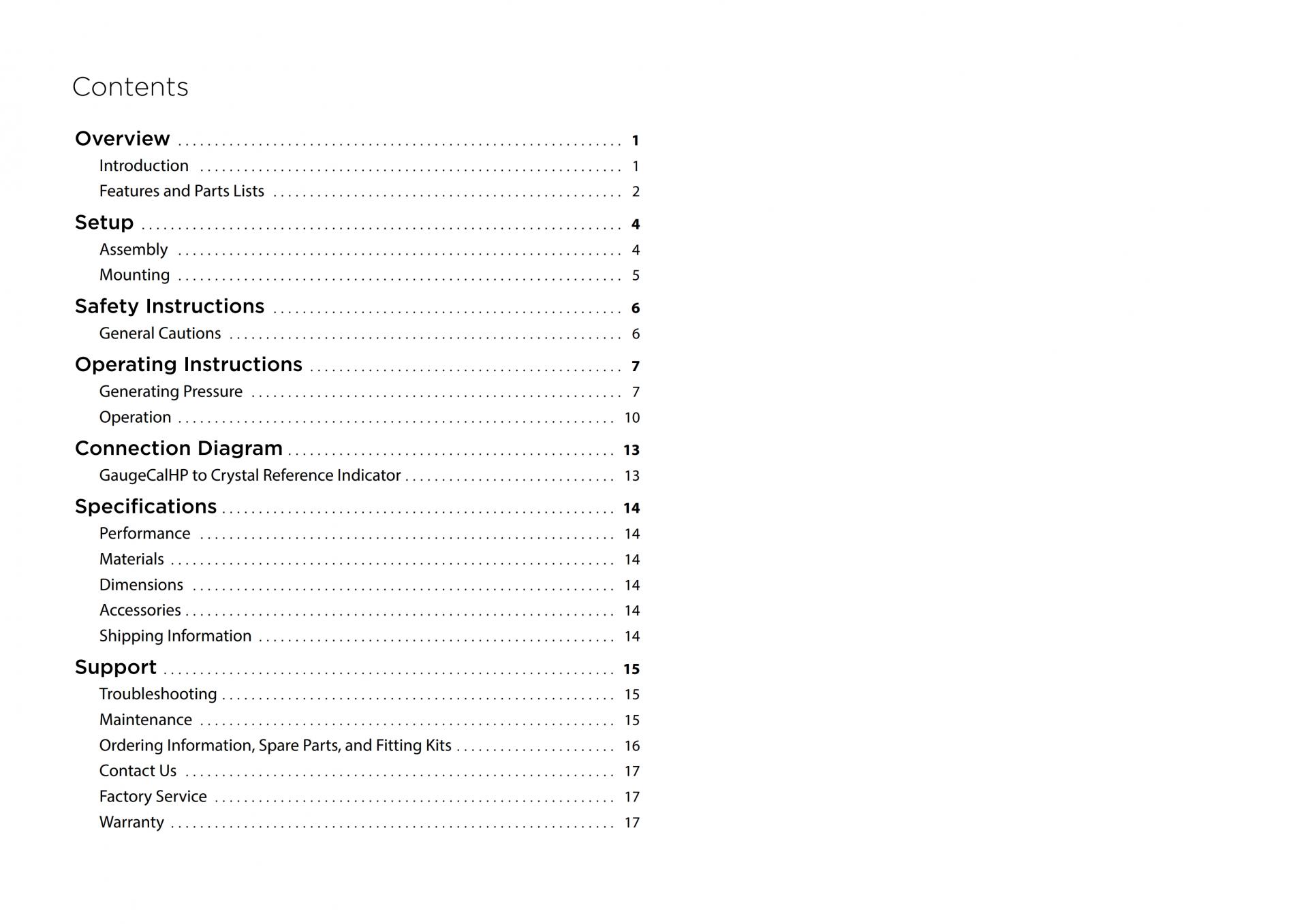 Contents

Overview 1
Introduction 1
Features and Parts Lists 2

Setup 4
Assembly 4
Mounting 5

Safety Instructions 6
General Cautions 6

Operating Instructions 7
Generating Pressure 7
Operation 10

Connection Diagram 13
GaugeCalHP to Crystal Reference Indicator 13

Specifications 14
Performance 14
Materials 14
Dimensions 14
Accessories 14
Shipping Information 14

Support 15
Troubleshooting 15
Maintenance 15
Ordering Information, Spare Parts, and Fitting Kits 16
Contact Us 17
Factory Service 17
Warranty 17